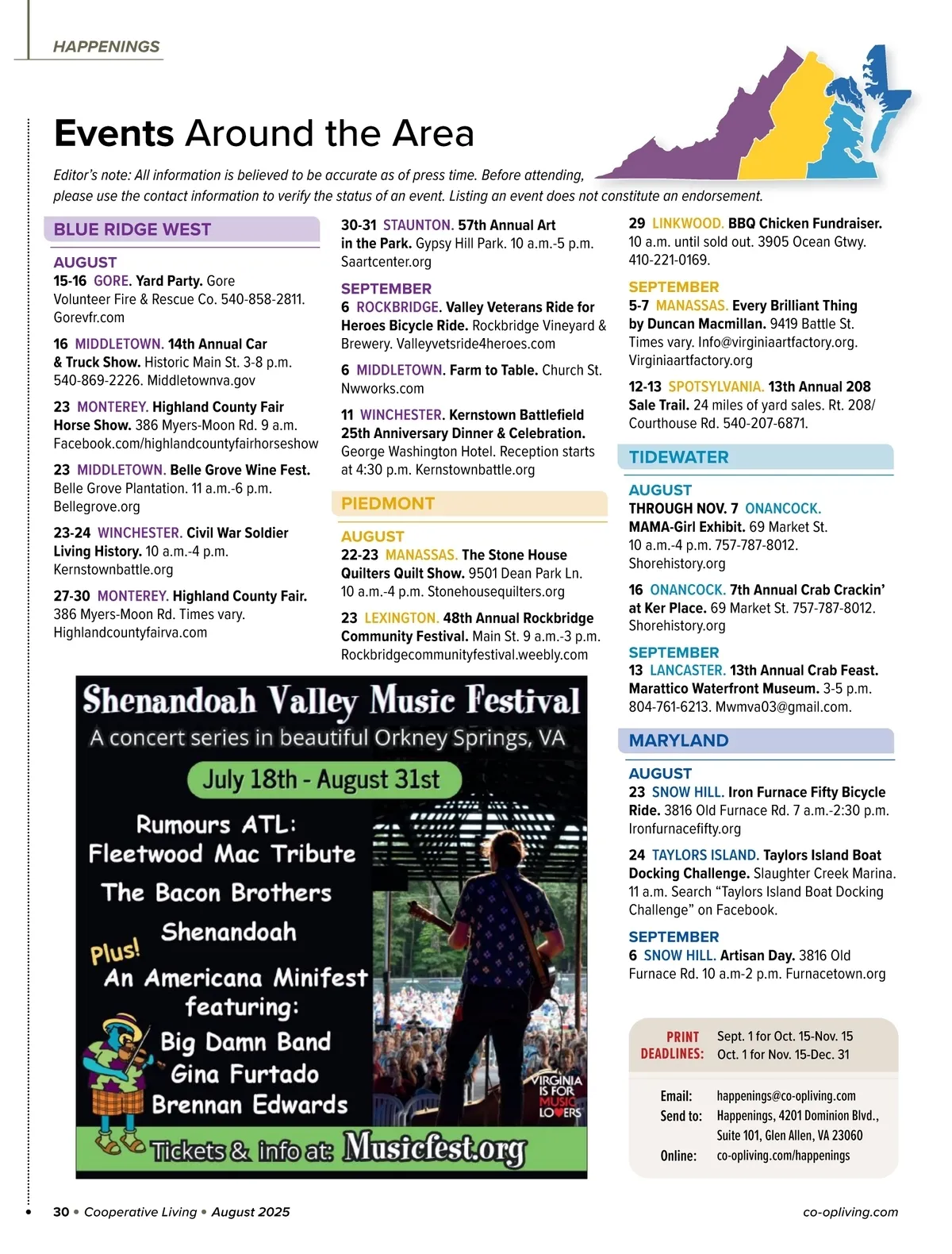 HAPPENINGS

Events Around the Area

Editor's note: All information is believed to be accurate as of press time. Before attending, please use the contact information to verify the status of an event. Listing an event does not constitute an endorsement.

BLUE RIDGE WEST

AUGUST

15-16 GORE. Yard Party. Gore Volunteer Fire & Rescue Co. 540-858-2811. Gorevfr.com

16 MIDDLETOWN. 14th Annual Car & Truck Show. Historic Main St. 3-8 p.m. 540-869-2226. Middletownva.gov

23 MONTEREY. Highland County Fair Horse Show. 386 Myers-Moon Rd. 9 a.m. Facebook.com/highlandcountyfairhorseshow

23 MIDDLETOWN. Belle Grove Wine Fest. Belle Grove Plantation. 11 a.m.-6 p.m. Bellegrove.org

23-24 WINCHESTER. Civil War Soldier Living History. 10 a.m.-4 p.m. Kernstownbattle.org

27-30 MONTEREY. Highland County Fair. 386 Myers-Moon Rd. Times vary. Highlandcountyfairva.com

30-31 STAUNTON. 57th Annual Art in the Park. Gypsy Hill Park. 10 a.m.-5 p.m. Saartcenter.org

SEPTEMBER

6 ROCKBRIDGE. Valley Veterans Ride for Heroes Bicycle Ride. Rockbridge Vineyard & Brewery. Valleyvetsride4heroes.com

6 MIDDLETOWN. Farm to Table. Church St. Nwworks.com

11 WINCHESTER. Kernstown Battlefield 25th Anniversary Dinner & Celebration. George Washington Hotel. Reception starts at 4:30 p.m. Kernstownbattle.org

PIEDMONT

AUGUST

22-23 MANASSAS. The Stone House Quilters Quilt Show. 9501 Dean Park Ln. 10 a.m.-4 p.m. Stonehousequilters.org

23 LEXINGTON. 48th Annual Rockbridge Community Festival. Main St. 9 a.m.-3 p.m. Rockbridgecommunityfestival.weebly.com

29 LINKWOOD. BBQ Chicken Fundraiser. 10 a.m. until sold out. 3905 Ocean Gtwy. 410-221-0169.

SEPTEMBER

5-7 MANASSAS. Every Brilliant Thing by Duncan Macmillan. 9419 Battle St. Times vary. Info@virginiaartfactory.org. Virginiaartfactory.org

12-13 SPOTSYLVANIA. 13th Annual 208 Sale Trail. 24 miles of yard sales. Rt. 208/ Courthouse Rd. 540-207-6871.

TIDEWATER

AUGUST

THROUGH NOV. 7 ONANCOCK. MAMA-Girl Exhibit. 69 Market St. 10 a.m.-4 p.m. 757-787-8012. Shorehistory.org

16 ONANCOCK. 7th Annual Crab Crackin' at Ker Place. 69 Market St. 757-787-8012. Shorehistory.org

SEPTEMBER

13 LANCASTER. 13th Annual Crab Feast. Marattico Waterfront Museum. 3-5 p.m. 804-761-6213. Mwmva03@gmail.com.

MARYLAND

AUGUST

23 SNOW HILL. Iron Furnace Fifty Bicycle Ride. 3816 Old Furnace Rd. 7 a.m.-2:30 p.m. Ironfurnacefifty.org

24 TAYLORS ISLAND. Taylors Island Boat Docking Challenge. Slaughter Creek Marina. 11 a.m. Search "Taylors Island Boat Docking Challenge" on Facebook.

SEPTEMBER

6 SNOW HILL. Artisan Day. 3816 Old Furnace Rd. 10 a.m-2 p.m. Furnacetown.org

Shenandoah Valley Music Festival
A concert series in beautiful Orkney Springs, VA
July 18th - August 31st
Rumours ATL: Fleetwood Mac Tribute
The Bacon Brothers
Shenandoah
Plus!
An Americana Minifest featuring:
Big Damn Band
Gina Furtado
Brennan Edwards
VIRGINIA IS FOR MUSIC LOVERS
Tickets & info at: Musicfest.org

PRINT DEADLINES: Sept. 1 for Oct. 15-Nov. 15
Oct. 1 for Nov. 15-Dec. 31

Email: happenings@co-opliving.com
Send to: Happenings, 4201 Dominion Blvd., Suite 101, Glen Allen, VA 23060
Online: co-opliving.com/happenings

30 • Cooperative Living • August 2025

co-opliving.com